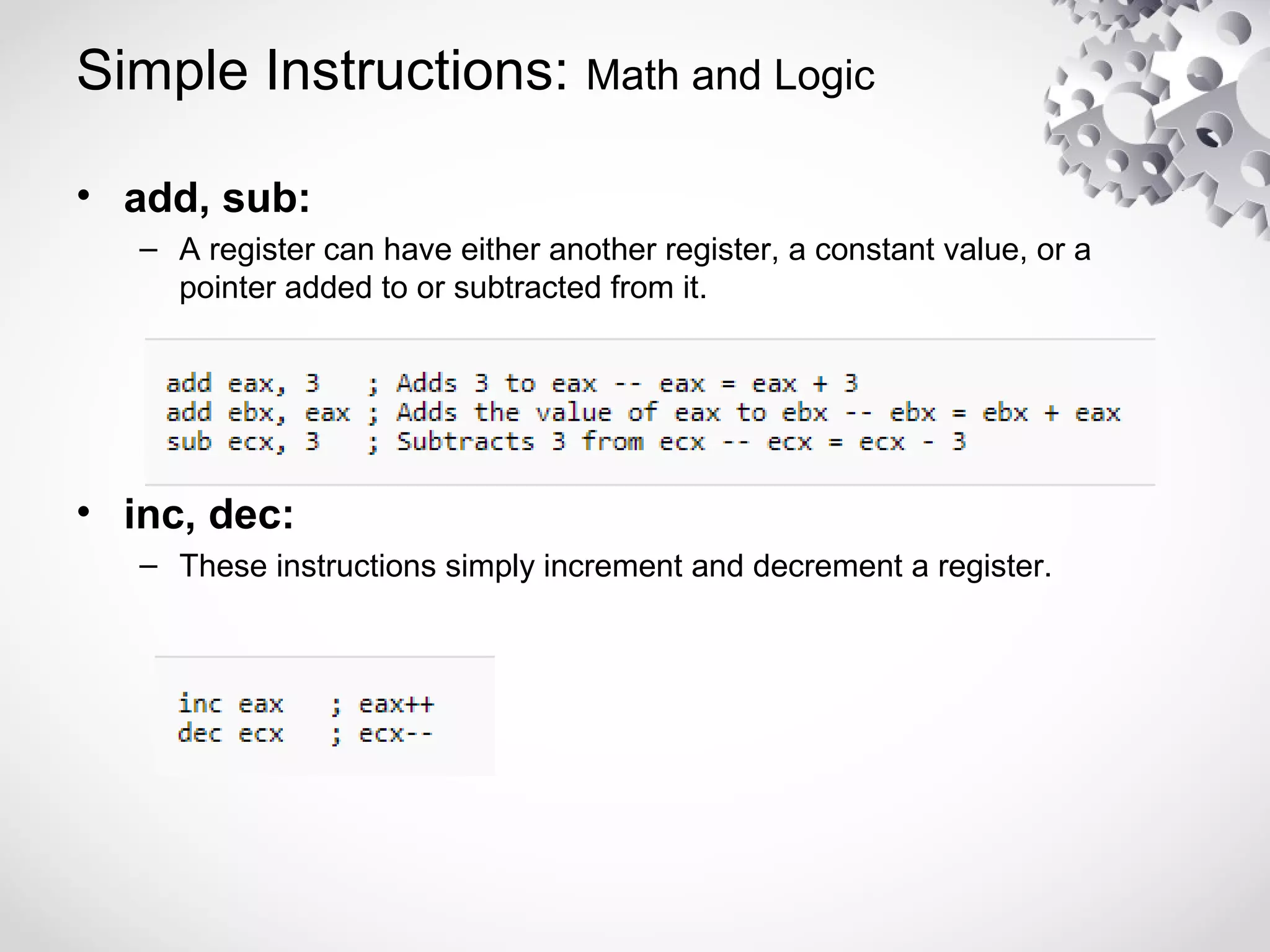 Simple Instructions: Math and Logic

• add, sub:
– A register can have either another register, a constant value, or a pointer added to or subtracted from it.

add eax, 3   ; Adds 3 to eax -- eax = eax + 3
add ebx, eax ; Adds the value of eax to ebx -- ebx = ebx + eax
sub ecx, 3   ; Subtracts 3 from ecx -- ecx = ecx - 3

• inc, dec:
– These instructions simply increment and decrement a register.

inc eax   ; eax++
dec ecx   ; ecx--